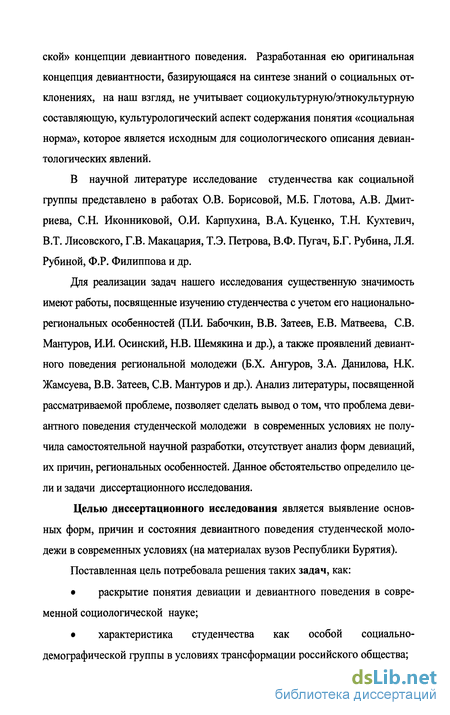 ской» концепции девиантного поведения. Разработанная ею оригинальная концепция девиантности, базирующаяся на синтезе знаний о социальных отклонениях, на наш взгляд, не учитывает социокультурную/этнокультурную составляющую, культурологический аспект содержания понятия «социальная норма», которое является исходным для социологического описания девиантологических явлений.

В научной литературе исследование студенчества как социальной группы представлено в работах О.В. Борисовой, М.Б. Глотова, А.В. Дмитриева, С.Н. Иконниковой, О.И. Карпухина, В.А. Куценко, Т.Н. Кухтевич, В.Т. Лисовского, Г.В. Макацария, Т.Э. Петрова, В.Ф. Пугач, Б.Г. Рубина, Л.Я. Рубиной, Ф.Р. Филиппова и др.

Для реализации задач нашего исследования существенную значимость имеют работы, посвященные изучению студенчества с учетом его национально-региональных особенностей (П.И. Бабочкин, В.В. Затеев, Е.В. Матвеева, С.В. Мантуров, И.И. Осинский, Н.В. Шемякина и др.), а также проявлений девиантного поведения региональной молодежи (Б.Х. Ангуров, З.А. Данилова, Н.К. Жамсуева, В.В. Затеев, С.В. Мантуров и др.). Анализ литературы, посвященной рассматриваемой проблеме, позволяет сделать вывод о том, что проблема девиантного поведения студенческой молодежи в современных условиях не получила самостоятельной научной разработки, отсутствует анализ форм девиаций, их причин, региональных особенностей. Данное обстоятельство определило цели и задачи диссертационного исследования.

Целью диссертационного исследования является выявление основных форм, причин и состояния девиантного поведения студенческой молодежи в современных условиях (на материалах вузов Республики Бурятия).

Поставленная цель потребовала решения таких задач, как:

• раскрытие понятия девиации и девиантного поведения в современной социологической науке;

• характеристика студенчества как особой социально-демографической группы в условиях трансформации российского общества;

dsLib.net
библиотека диссертаций